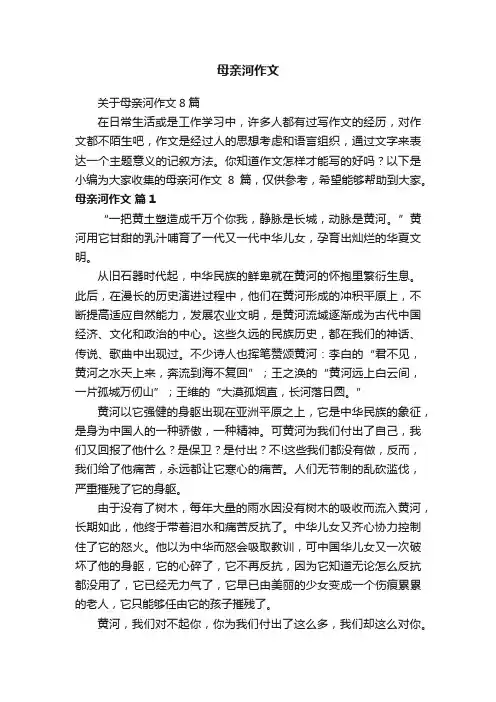 母亲河作文

关于母亲河作文 8 篇

在日常生活或是工作学习中，许多人都有过写作文的经历，对作文都不陌生吧，作文是经过人的思想考虑和语言组织，通过文字来表达一个主题意义的记叙方法。你知道作文怎样才能写的好吗？以下是小编为大家收集的母亲河作文 8 篇，仅供参考，希望能够帮助到大家。

母亲河作文 篇 1

“一把黄土塑造成千万个你我，静脉是长城，动脉是黄河。”黄河用它甘甜的乳汁哺育了一代又一代中华儿女，孕育出灿烂的华夏文明。

从旧石器时代起，中华民族的鲜卑就在黄河的怀抱里繁衍生息。此后，在漫长的历史演进过程中，他们在黄河形成的冲积平原上，不断提高适应自然能力，发展农业文明，是黄河流域逐渐成为古代中国经济、文化和政治的中心。这些久远的民族历史，都在我们的神话、传说、歌曲中出现过。不少诗人也挥笔赞颂黄河：李白的“君不见，黄河之水天上来，奔流到海不复回”；王之涣的“黄河远上白云间，一片孤城万仞山”；王维的“大漠孤烟直，长河落日圆。”

黄河以它强健的身躯出现在亚洲平原之上，它是中华民族的象征，是身为中国人的一种骄傲，一种精神。可黄河为我们付出了自己，我们又回报了他什么？是保卫？是付出？不!这些我们都没有做，反而，我们给了他痛苦，永远都让它寒心的痛苦。人们无节制的乱砍滥伐，严重摧残了它的身躯。

由于没有了树木，每年大量的雨水因没有树木的吸收而流入黄河，长期如此，他终于带着泪水和痛苦反抗了。中华儿女又齐心协力控制住了它的怒火。他以为中华而怒会吸取教训，可中国华儿女又一次破坏了他的身躯，它的心碎了，它不再反抗，因为它知道无论怎么反抗都没用了，它已经无力气了，它早已由美丽的少女变成一个伤痕累累的老人，它只能够任由它的孩子摧残了。

黄河，我们对不起你，你为我们付出了这么多，我们却这么对你。